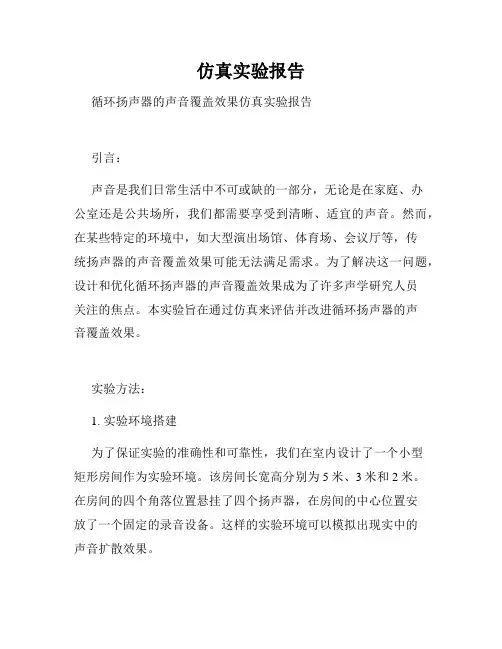 仿真实验报告

循环扬声器的声音覆盖效果仿真实验报告

引言：

声音是我们日常生活中不可或缺的一部分，无论是在家庭、办公室还是公共场所，我们都需要享受到清晰、适宜的声音。然而，在某些特定的环境中，如大型演出场馆、体育场、会议厅等，传统扬声器的声音覆盖效果可能无法满足需求。为了解决这一问题，设计和优化循环扬声器的声音覆盖效果成为了许多声学研究人员关注的焦点。本实验旨在通过仿真来评估并改进循环扬声器的声音覆盖效果。

实验方法：

1. 实验环境搭建

为了保证实验的准确性和可靠性，我们在室内设计了一个小型矩形房间作为实验环境。该房间长宽高分别为 5 米、3 米和 2 米。在房间的四个角落位置悬挂了四个扬声器，在房间的中心位置安放了一个固定的录音设备。这样的实验环境可以模拟出现实中的声音扩散效果。